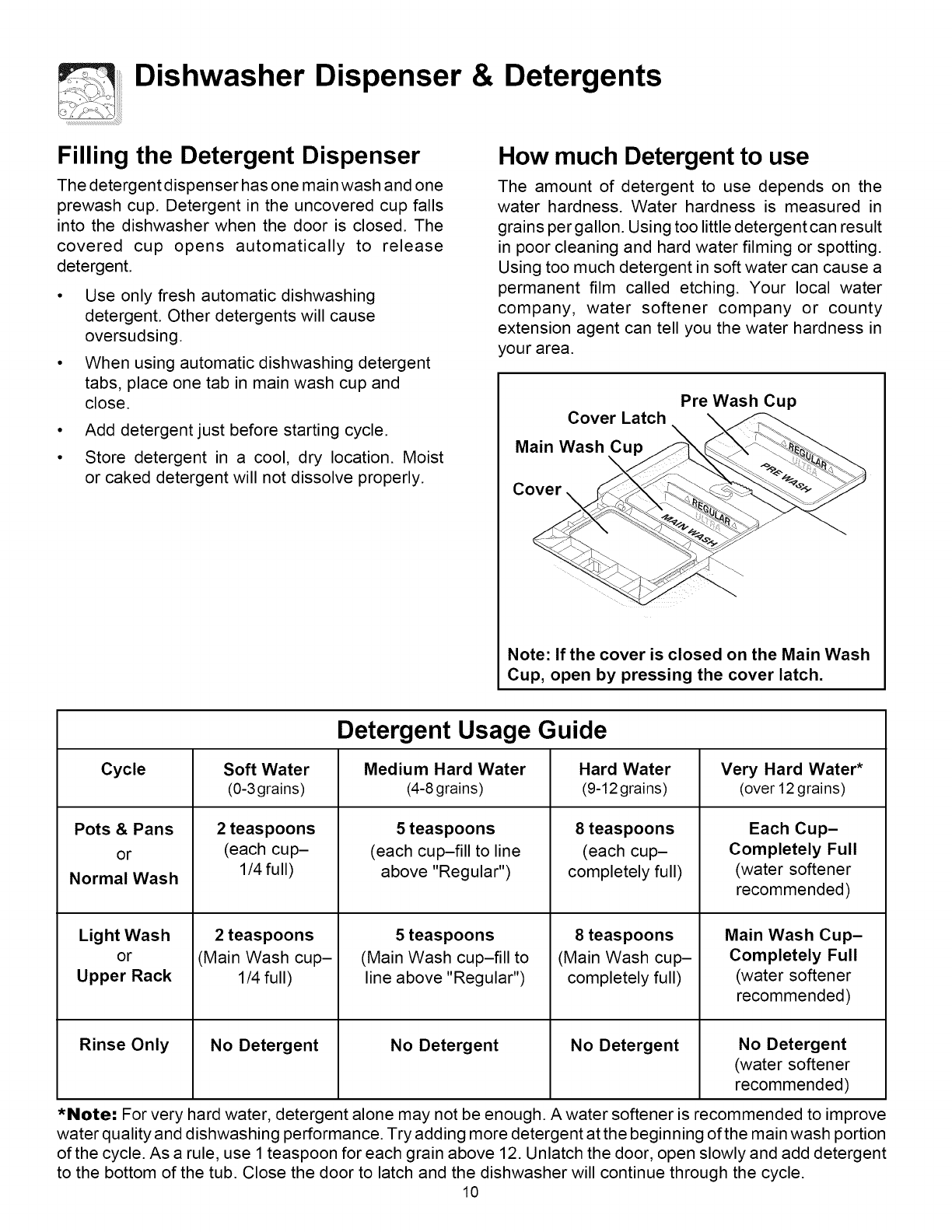 Dishwasher Dispenser & Detergents

Filling the Detergent Dispenser

The detergent dispenser has one main wash and one prewash cup. Detergent in the uncovered cup falls into the dishwasher when the door is closed. The covered cup opens automatically to release detergent.

• Use only fresh automatic dishwashing detergent. Other detergents will cause oversudsing.

• When using automatic dishwashing detergent tabs, place one tab in main wash cup and close.

• Add detergent just before starting cycle.

• Store detergent in a cool, dry location. Moist or caked detergent will not dissolve properly.

How much Detergent to use

The amount of detergent to use depends on the water hardness. Water hardness is measured in grains per gallon. Using too little detergent can result in poor cleaning and hard water filming or spotting. Using too much detergent in soft water can cause a permanent film called etching. Your local water company, water softener company or county extension agent can tell you the water hardness in your area.

Pre Wash Cup
Cover Latch
Main Wash Cup
Cover
REGULAR
ULTRA
PRE WASH
REGULAR
ULTRA
MAIN WASH

Note: If the cover is closed on the Main Wash Cup, open by pressing the cover latch.

Detergent Usage Guide

| Cycle | Soft Water (0-3 grains) | Medium Hard Water (4-8 grains) | Hard Water (9-12 grains) | Very Hard Water* (over 12 grains) |
|---|---|---|---|---|
| Pots & Pans or Normal Wash | 2 teaspoons (each cup– 1/4 full) | 5 teaspoons (each cup–fill to line above "Regular") | 8 teaspoons (each cup– completely full) | Each Cup– Completely Full (water softener recommended) |
| Light Wash or Upper Rack | 2 teaspoons (Main Wash cup– 1/4 full) | 5 teaspoons (Main Wash cup–fill to line above "Regular") | 8 teaspoons (Main Wash cup– completely full) | Main Wash Cup– Completely Full (water softener recommended) |
| Rinse Only | No Detergent | No Detergent | No Detergent | No Detergent (water softener recommended) |

*Note: For very hard water, detergent alone may not be enough. A water softener is recommended to improve water quality and dishwashing performance. Try adding more detergent at the beginning of the main wash portion of the cycle. As a rule, use 1 teaspoon for each grain above 12. Unlatch the door, open slowly and add detergent to the bottom of the tub. Close the door to latch and the dishwasher will continue through the cycle.

10